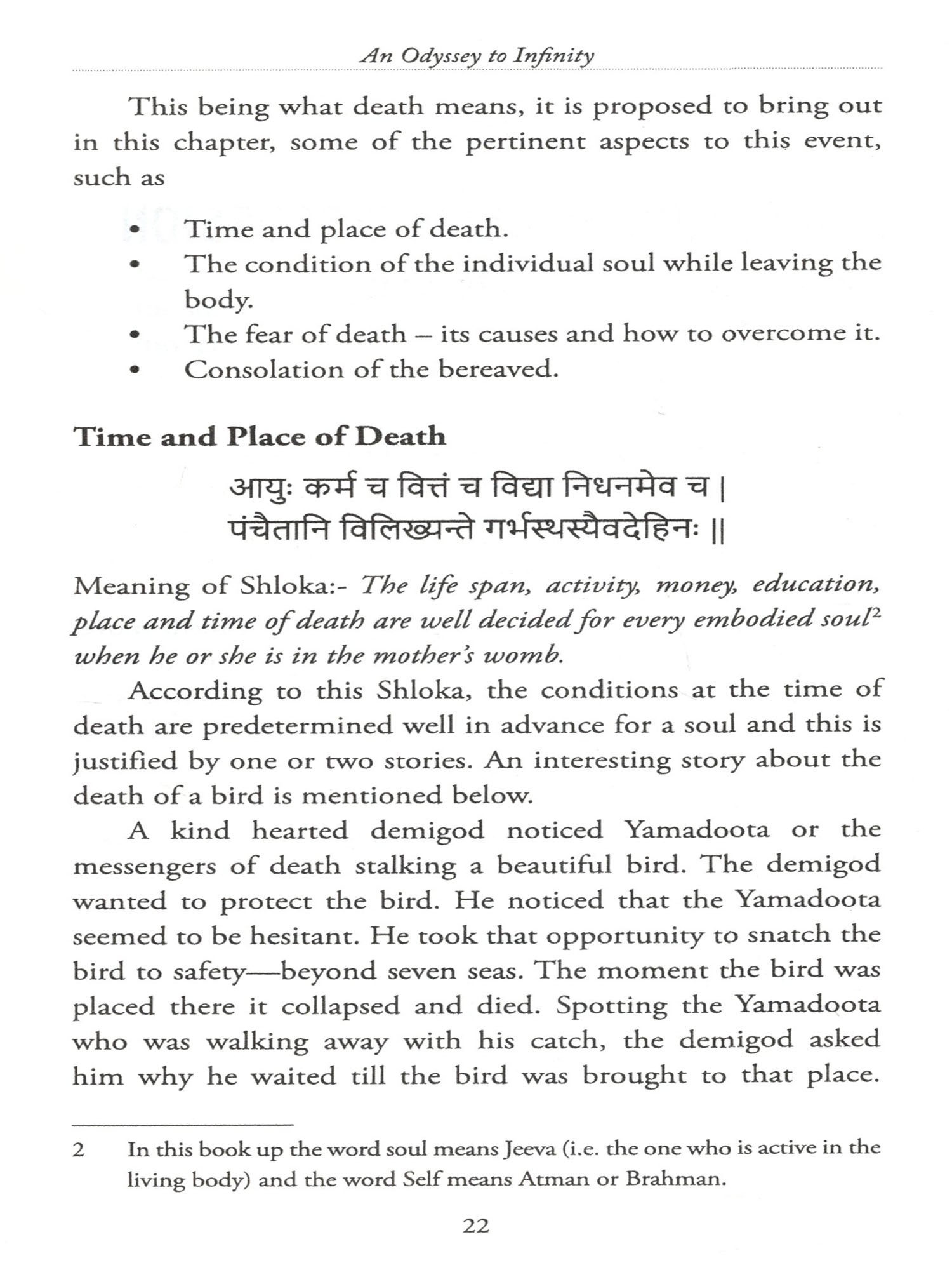 An Odyssey to Infinity

This being what death means, it is proposed to bring out in this chapter, some of the pertinent aspects to this event, such as

• Time and place of death.
• The condition of the individual soul while leaving the body.
• The fear of death – its causes and how to overcome it.
• Consolation of the bereaved.

Time and Place of Death

आयुः कर्म च वित्तं च विद्या निधनमेव च |
पंचैतानि विलिख्यन्ते गर्भस्थस्यैवदेहिनः ||

Meaning of Shloka:- The life span, activity, money, education, place and time of death are well decided for every embodied soul$^2$ when he or she is in the mother's womb.

According to this Shloka, the conditions at the time of death are predetermined well in advance for a soul and this is justified by one or two stories. An interesting story about the death of a bird is mentioned below.

A kind hearted demigod noticed Yamadoota or the messengers of death stalking a beautiful bird. The demigod wanted to protect the bird. He noticed that the Yamadoota seemed to be hesitant. He took that opportunity to snatch the bird to safety—beyond seven seas. The moment the bird was placed there it collapsed and died. Spotting the Yamadoota who was walking away with his catch, the demigod asked him why he waited till the bird was brought to that place.

2 In this book up the word soul means Jeeva (i.e. the one who is active in the living body) and the word Self means Atman or Brahman.

22